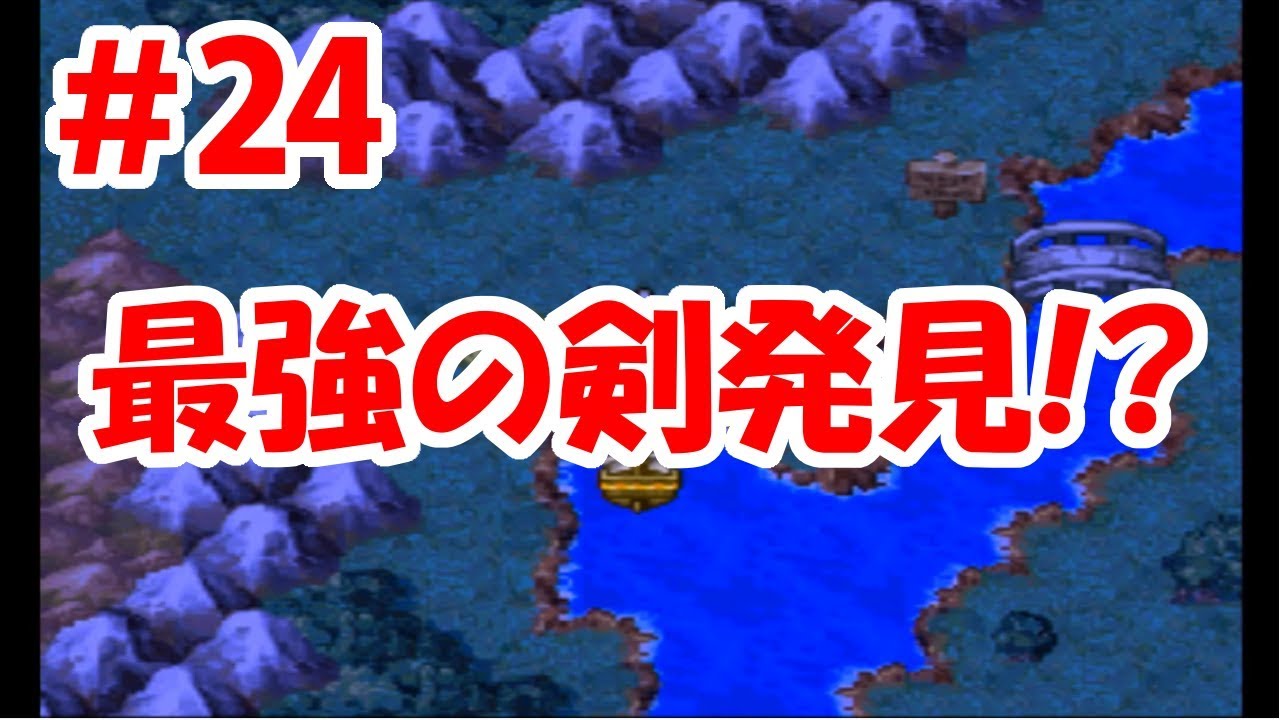 #24

最強の剣発見!?